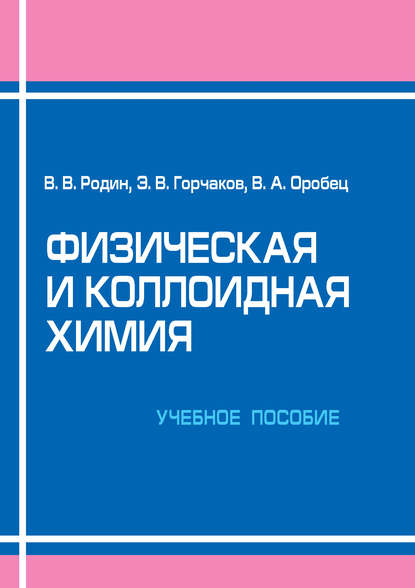 В. В. Родин, Э. В. Горчаков, В. А. Оробец

ФИЗИЧЕСКАЯ
И КОЛЛОИДНАЯ
ХИМИЯ

УЧЕБНОЕ ПОСОБИЕ